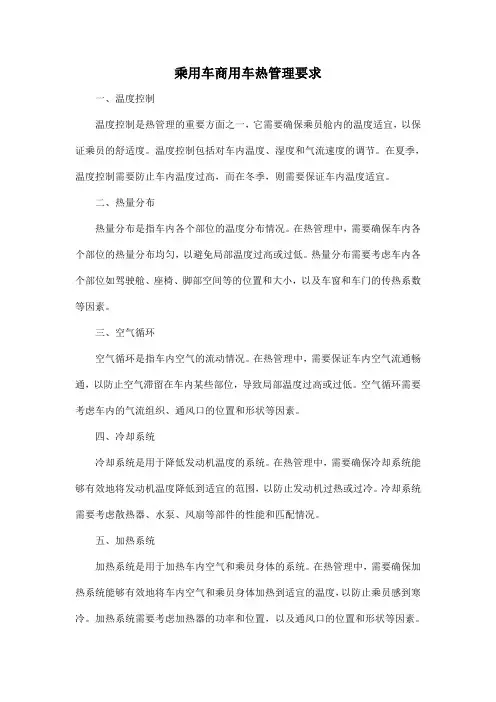 乘用车商用车热管理要求

一、温度控制

温度控制是热管理的重要方面之一，它需要确保乘员舱内的温度适宜，以保证乘员的舒适度。温度控制包括对车内温度、湿度和气流速度的调节。在夏季，温度控制需要防止车内温度过高，而在冬季，则需要保证车内温度适宜。

二、热量分布

热量分布是指车内各个部位的温度分布情况。在热管理中，需要确保车内各个部位的热量分布均匀，以避免局部温度过高或过低。热量分布需要考虑车内各个部位如驾驶舱、座椅、脚部空间等的位置和大小，以及车窗和车门的传热系数等因素。

三、空气循环

空气循环是指车内空气的流动情况。在热管理中，需要保证车内空气流通畅通，以防止空气滞留在车内某些部位，导致局部温度过高或过低。空气循环需要考虑车内的气流组织、通风口的位置和形状等因素。

四、冷却系统

冷却系统是用于降低发动机温度的系统。在热管理中，需要确保冷却系统能够有效地将发动机温度降低到适宜的范围，以防止发动机过热或过冷。冷却系统需要考虑散热器、水泵、风扇等部件的性能和匹配情况。

五、加热系统

加热系统是用于加热车内空气和乘员身体的系统。在热管理中，需要确保加热系统能够有效地将车内空气和乘员身体加热到适宜的温度，以防止乘员感到寒冷。加热系统需要考虑加热器的功率和位置，以及通风口的位置和形状等因素。